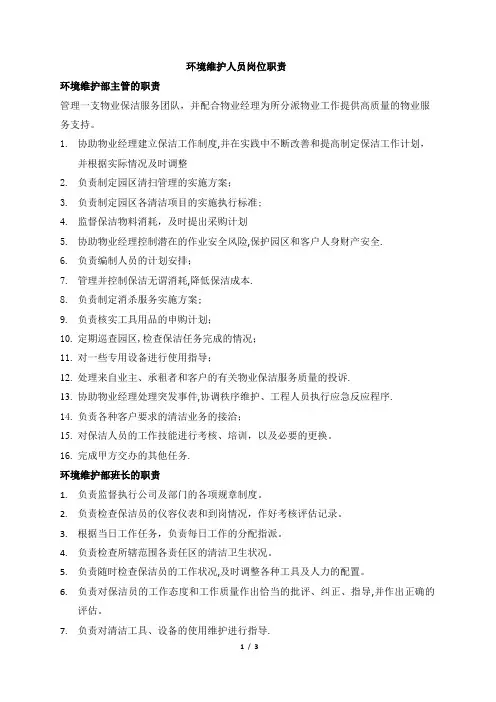 环境维护人员岗位职责

环境维护部主管的职责

管理一支物业保洁服务团队，并配合物业经理为所分派物业工作提供高质量的物业服务支持。

1. 协助物业经理建立保洁工作制度,并在实践中不断改善和提高制定保洁工作计划，并根据实际情况及时调整
2. 负责制定园区清扫管理的实施方案；
3. 负责制定园区各清洁项目的实施执行标准；
4. 监督保洁物料消耗，及时提出采购计划
5. 协助物业经理控制潜在的作业安全风险,保护园区和客户人身财产安全.
6. 负责编制人员的计划安排；
7. 管理并控制保洁无谓消耗,降低保洁成本.
8. 负责制定消杀服务实施方案；
9. 负责核实工具用品的申购计划；
10. 定期巡查园区,检查保洁任务完成的情况；
11. 对一些专用设备进行使用指导；
12. 处理来自业主、承租者和客户的有关物业保洁服务质量的投诉.
13. 协助物业经理处理突发事件,协调秩序维护、工程人员执行应急反应程序.
14. 负责各种客户要求的清洁业务的接洽；
15. 对保洁人员的工作技能进行考核、培训，以及必要的更换。
16. 完成甲方交办的其他任务.

环境维护部班长的职责

1. 负责监督执行公司及部门的各项规章制度。
2. 负责检查保洁员的仪容仪表和到岗情况，作好考核评估记录。
3. 根据当日工作任务，负责每日工作的分配指派。
4. 负责检查所辖范围各责任区的清洁卫生状况。
5. 负责随时检查保洁员的工作状况,及时调整各种工具及人力的配置。
6. 负责对保洁员的工作态度和工作质量作出恰当的批评、纠正、指导,并作出正确的评估。
7. 负责对清洁工具、设备的使用维护进行指导.

1 / 3